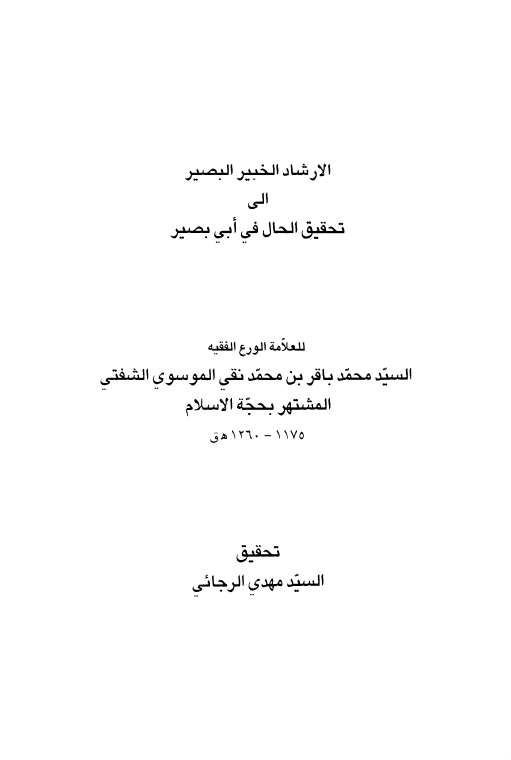 الارشاد الخبير البصير
الى
تحقيق الحال في أبي بصير

للعلاّمة الورع الفقيه
السيّد محمّد باقر بن محمّد نقي الموسوي الشفتي
المشتهر بحجّة الاسلام
١١٧٥ - ١٢٦٠ هق

تحقيق
السيّد مهدي الرجائي